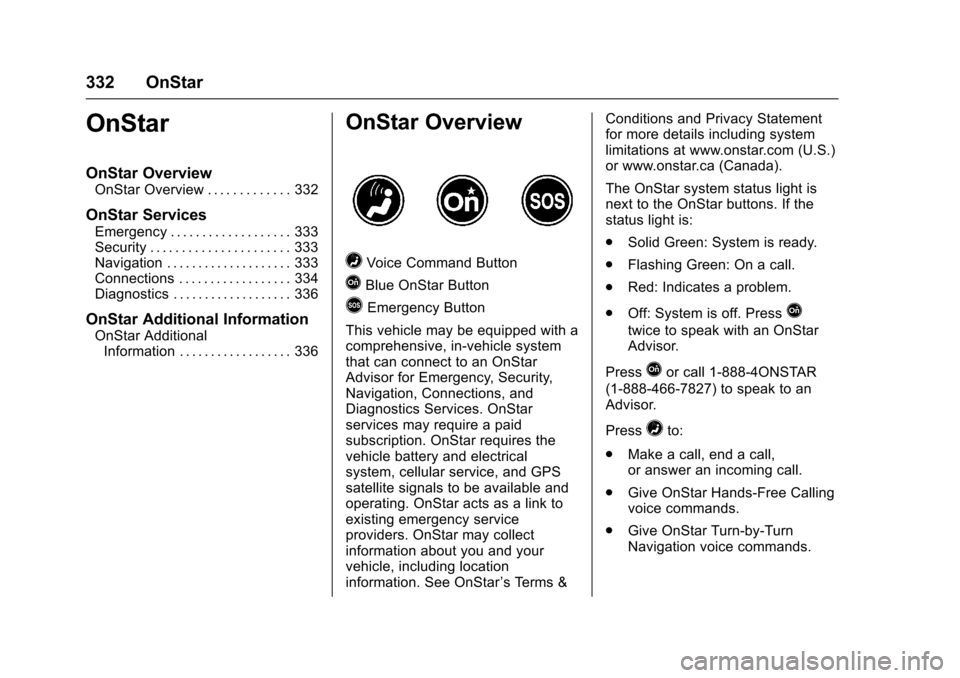 332 OnStar

OnStar

OnStar Overview
OnStar Overview . . . . . . . . . . . . . 332

OnStar Services
Emergency . . . . . . . . . . . . . . . . . . . 333
Security . . . . . . . . . . . . . . . . . . . . . . 333
Navigation . . . . . . . . . . . . . . . . . . . . 333
Connections . . . . . . . . . . . . . . . . . . 334
Diagnostics . . . . . . . . . . . . . . . . . . . 336

OnStar Additional Information
OnStar Additional Information . . . . . . . . . . . . . . . . . . 336

OnStar Overview

On

SOS

Voice Command Button

Blue OnStar Button

Emergency Button

This vehicle may be equipped with a comprehensive, in-vehicle system that can connect to an OnStar Advisor for Emergency, Security, Navigation, Connections, and Diagnostics Services. OnStar services may require a paid subscription. OnStar requires the vehicle battery and electrical system, cellular service, and GPS satellite signals to be available and operating. OnStar acts as a link to existing emergency service providers. OnStar may collect information about you and your vehicle, including location information. See OnStar's Terms & Conditions and Privacy Statement for more details including system limitations at www.onstar.com (U.S.) or www.onstar.ca (Canada).

The OnStar system status light is next to the OnStar buttons. If the status light is:

. Solid Green: System is ready.

. Flashing Green: On a call.

. Red: Indicates a problem.

. Off: System is off. Press twice to speak with an OnStar Advisor.

Press or call 1-888-4ONSTAR (1-888-466-7827) to speak to an Advisor.

Press to:

. Make a call, end a call, or answer an incoming call.

. Give OnStar Hands-Free Calling voice commands.

. Give OnStar Turn-by-Turn Navigation voice commands.

carmanualsonline.info